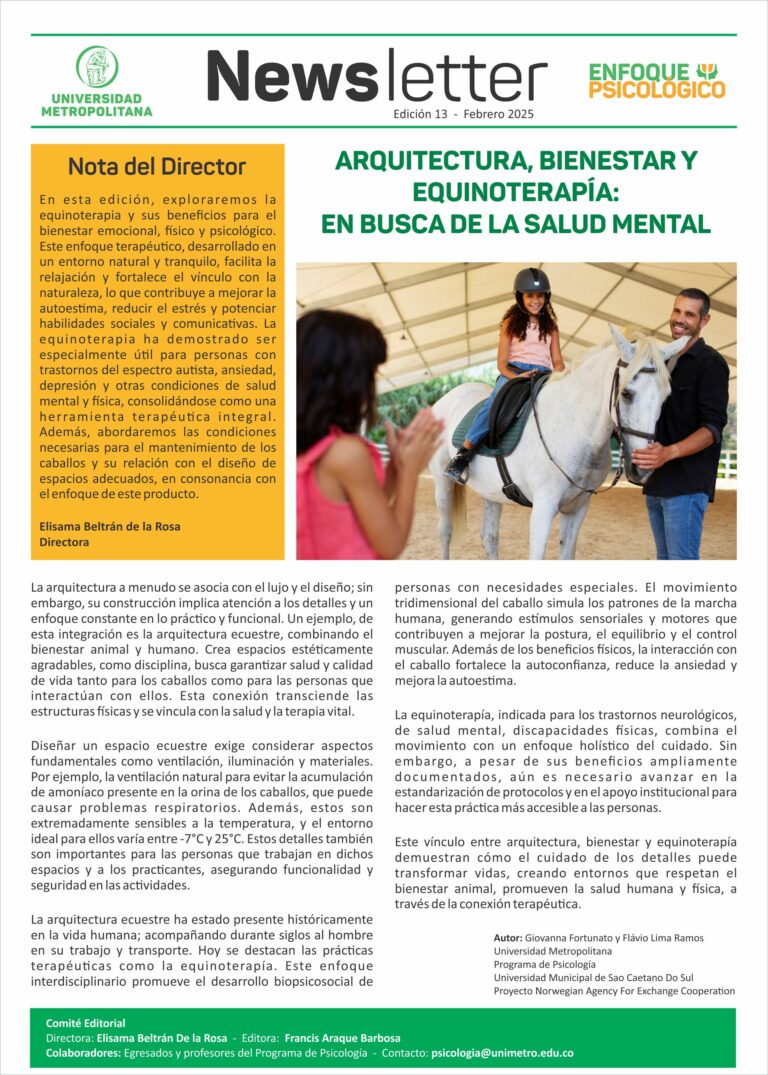 UNIVERSIDAD METROPOLITANA

Newsletter
Edición 13 - Febrero 2025

ENFOQUE PSICOLÓGICO

Nota del Director

En esta edición, exploraremos la equinoterapia y sus beneficios para el bienestar emocional, físico y psicológico. Este enfoque terapéutico, desarrollado en un entorno natural y tranquilo, facilita la relajación y fortalece el vínculo con la naturaleza, lo que contribuye a mejorar la autoestima, reducir el estrés y potenciar habilidades sociales y comunicativas. La equinoterapia ha demostrado ser especialmente útil para personas con trastornos del espectro autista, ansiedad, depresión y otras condiciones de salud mental y física, consolidándose como una herramienta terapéutica integral. Además, abordaremos las condiciones necesarias para el mantenimiento de los caballos y su relación con el diseño de espacios adecuados, en consonancia con el enfoque de este producto.

Elisama Beltrán de la Rosa
Directora

ARQUITECTURA, BIENESTAR Y EQUINOTERAPÍA: EN BUSCA DE LA SALUD MENTAL

La arquitectura a menudo se asocia con el lujo y el diseño; sin embargo, su construcción implica atención a los detalles y un enfoque constante en lo práctico y funcional. Un ejemplo, de esta integración es la arquitectura ecuestre, combinando el bienestar animal y humano. Crea espacios estéticamente agradables, como disciplina, busca garantizar salud y calidad de vida tanto para los caballos como para las personas que interactúan con ellos. Esta conexión transciende las estructuras físicas y se vincula con la salud y la terapia vital.

Diseñar un espacio ecuestre exige considerar aspectos fundamentales como ventilación, iluminación y materiales. Por ejemplo, la ventilación natural para evitar la acumulación de amoníaco presente en la orina de los caballos, que puede causar problemas respiratorios. Además, estos son extremadamente sensibles a la temperatura, y el entorno ideal para ellos varía entre -7°C y 25°C. Estos detalles también son importantes para las personas que trabajan en dichos espacios y a los practicantes, asegurando funcionalidad y seguridad en las actividades.

La arquitectura ecuestre ha estado presente históricamente en la vida humana; acompañando durante siglos al hombre en su trabajo y transporte. Hoy se destacan las prácticas terapéuticas como la equinoterapia. Este enfoque interdisciplinario promueve el desarrollo biopsicosocial de personas con necesidades especiales. El movimiento tridimensional del caballo simula los patrones de la marcha humana, generando estímulos sensoriales y motores que contribuyen a mejorar la postura, el equilibrio y el control muscular. Además de los beneficios físicos, la interacción con el caballo fortalece la autoconfianza, reduce la ansiedad y mejora la autoestima.

La equinoterapía, indicada para los trastornos neurológicos, de salud mental, discapacidades físicas, combina el movimiento con un enfoque holístico del cuidado. Sin embargo, a pesar de sus beneficios ampliamente documentados, aún es necesario avanzar en la estandarización de protocolos y en el apoyo institucional para hacer esta práctica más accesible a las personas.

Este vínculo entre arquitectura, bienestar y equinoterapía demuestran cómo el cuidado de los detalles puede transformar vidas, creando entornos que respetan el bienestar animal, promueven la salud humana y física, a través de la conexión terapéutica.

Autor: Giovanna Fortunato y Flávio Lima Ramos
Universidad Metropolitana
Programa de Psicología
Universidad Municipal de Sao Caetano Do Sul
Proyecto Norwegian Agency For Exchange Cooperation

Comité Editorial
Directora: Elisama Beltrán De la Rosa - Editora: Francis Araque Barbosa
Colaboradores: Egresados y profesores del Programa de Psicología - Contacto: psicologia@unimetro.edu.co